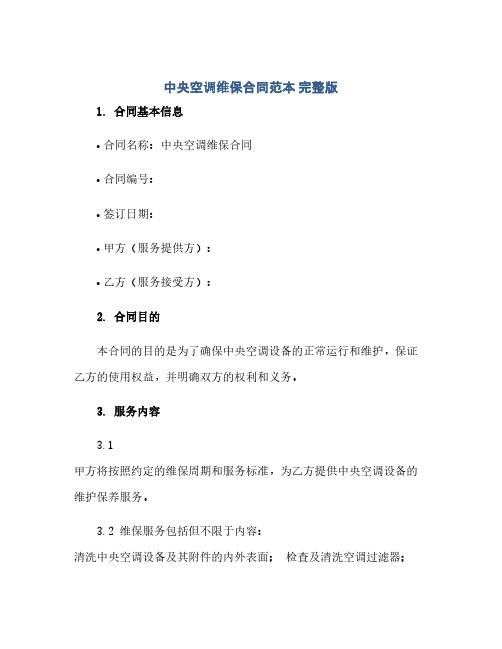 中央空调维保合同范本 完整版

1. 合同基本信息

• 合同名称：中央空调维保合同

• 合同编号：

• 签订日期：

• 甲方（服务提供方）：

• 乙方（服务接受方）：

2. 合同目的

本合同的目的是为了确保中央空调设备的正常运行和维护，保证乙方的使用权益，并明确双方的权利和义务。

3. 服务内容

3.1

甲方将按照约定的维保周期和服务标准，为乙方提供中央空调设备的维护保养服务。

3.2 维保服务包括但不限于内容：

清洗中央空调设备及其附件的内外表面； 检查及清洗空调过滤器；